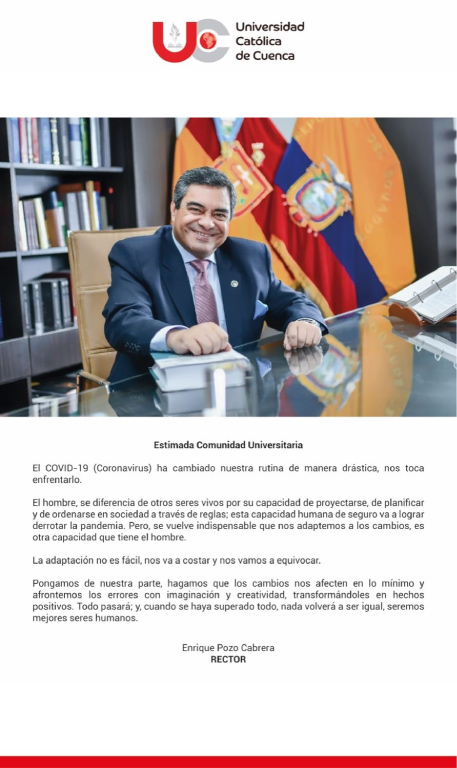 Universidad Católica de Cuenca

Estimada Comunidad Universitaria

El COVID-19 (Coronavirus) ha cambiado nuestra rutina de manera drástica, nos toca enfrentarlo.

El hombre, se diferencia de otros seres vivos por su capacidad de proyectarse, de planificar y de ordenarse en sociedad a través de reglas; esta capacidad humana de seguro va a lograr derrotar la pandemia. Pero, se vuelve indispensable que nos adaptemos a los cambios, es otra capacidad que tiene el hombre.

La adaptación no es fácil, nos va a costar y nos vamos a equivocar.

Pongamos de nuestra parte, hagamos que los cambios nos afecten en lo mínimo y afrontemos los errores con imaginación y creatividad, transformándoles en hechos positivos. Todo pasará; y, cuando se haya superado todo, nada volverá a ser igual, seremos mejores seres humanos.

Enrique Pozo Cabrera
RECTOR